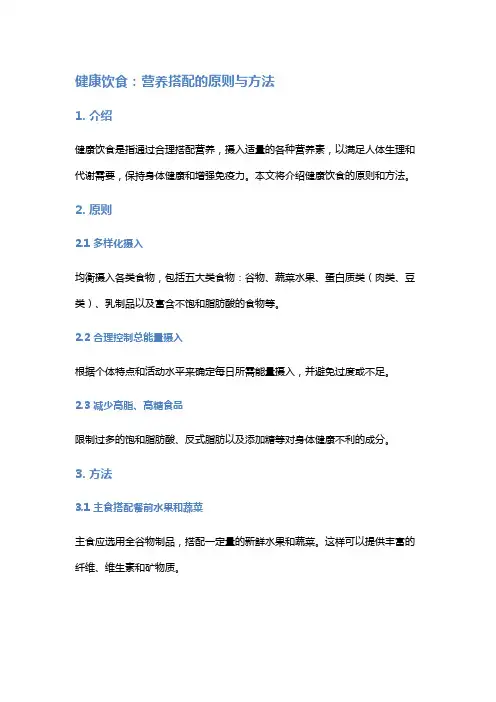 健康饮食：营养搭配的原则与方法

1. 介绍

健康饮食是指通过合理搭配营养，摄入适量的各种营养素，以满足人体生理和代谢需要，保持身体健康和增强免疫力。本文将介绍健康饮食的原则和方法。

2. 原则

2.1 多样化摄入

均衡摄入各类食物，包括五大类食物：谷物、蔬菜水果、蛋白质类（肉类、豆类）、乳制品以及富含不饱和脂肪酸的食物等。

2.2 合理控制总能量摄入

根据个体特点和活动水平来确定每日所需能量摄入，并避免过度或不足。

2.3 减少高脂、高糖食品

限制过多的饱和脂肪酸、反式脂肪以及添加糖等对身体健康不利的成分。

3. 方法

3.1 主食搭配餐前水果和蔬菜

主食应选用全谷物制品，搭配一定量的新鲜水果和蔬菜。这样可以提供丰富的纤维、维生素和矿物质。